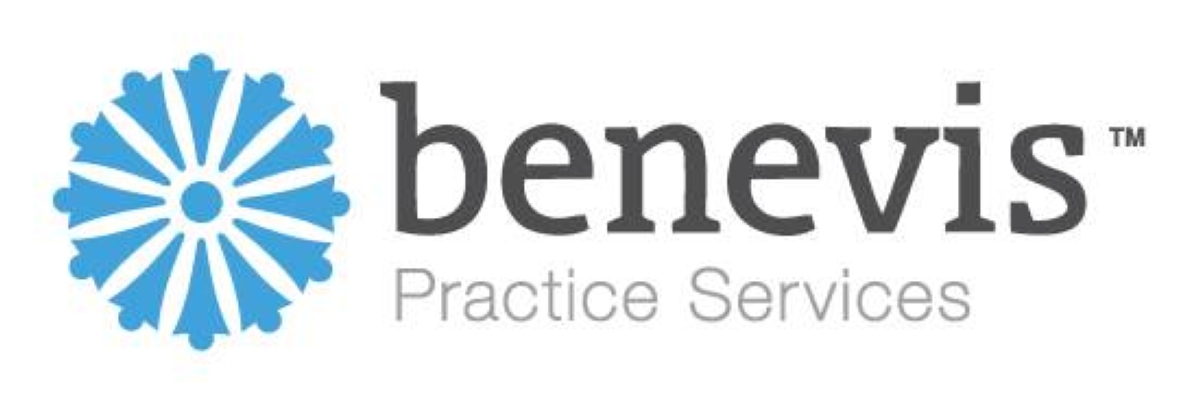 benevis™
Practice Services